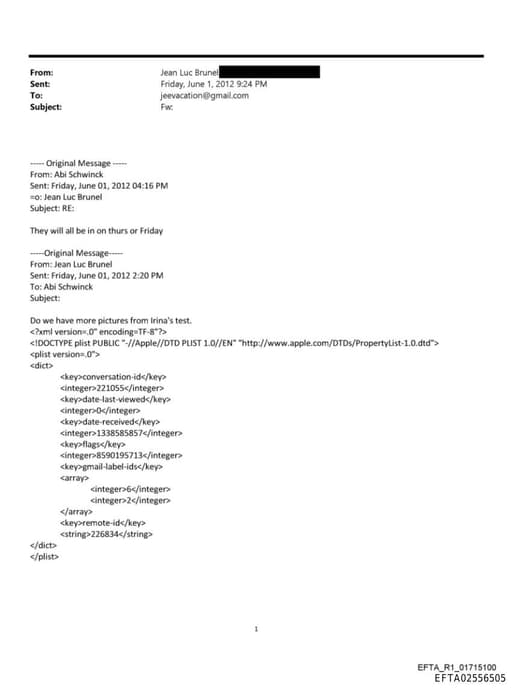 From: Jean Luc Brunel
Sent: Friday, June 1, 2012 9:24 PM
To: jeevacation@gmail.com
Subject: Fw:

----- Original Message -----
From: Abi Schwinck
Sent: Friday, June 01, 2012 04:16 PM
=o: Jean Luc Brunel
Subject: RE:

They will all be in on thurs or Friday

-----Original Message-----
From: Jean Luc Brunel
Sent: Friday, June 01, 2012 2:20 PM
To: Abi Schwinck
Subject:

Do we have more pictures from Irina's test.
<?xml version=.0" encoding=TF-8"?>
<!DOCTYPE plist PUBLIC "-//Apple//DTD PLIST 1.0//EN" "http://www.apple.com/DTDs/PropertyList-1.0.dtd">
<plist version=.0">
<dict>
<key>conversation-id</key>
<integer>221055</integer>
<key>date-last-viewed</key>
<integer>0</integer>
<key>date-received</key>
<integer>1338585857</integer>
<key>flags</key>
<integer>8590195713</integer>
<key>gmail-label-ids</key>
<array>
<integer>6</integer>
<integer>2</integer>
</array>
<key>remote-id</key>
<string>226834</string>
</dict>
</plist>

1

EFTA_R1_01715100
EFTA02556505